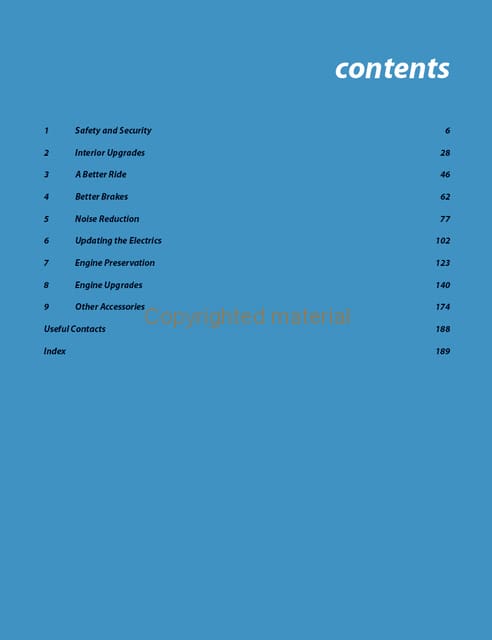 contents

1 Safety and Security 6

2 Interior Upgrades 28

3 A Better Ride 46

4 Better Brakes 62

5 Noise Reduction 77

6 Updating the Electrics 102

7 Engine Preservation 123

8 Engine Upgrades 140

9 Other Accessories 174

Useful Contacts 188

Index 189

Copyrighted material